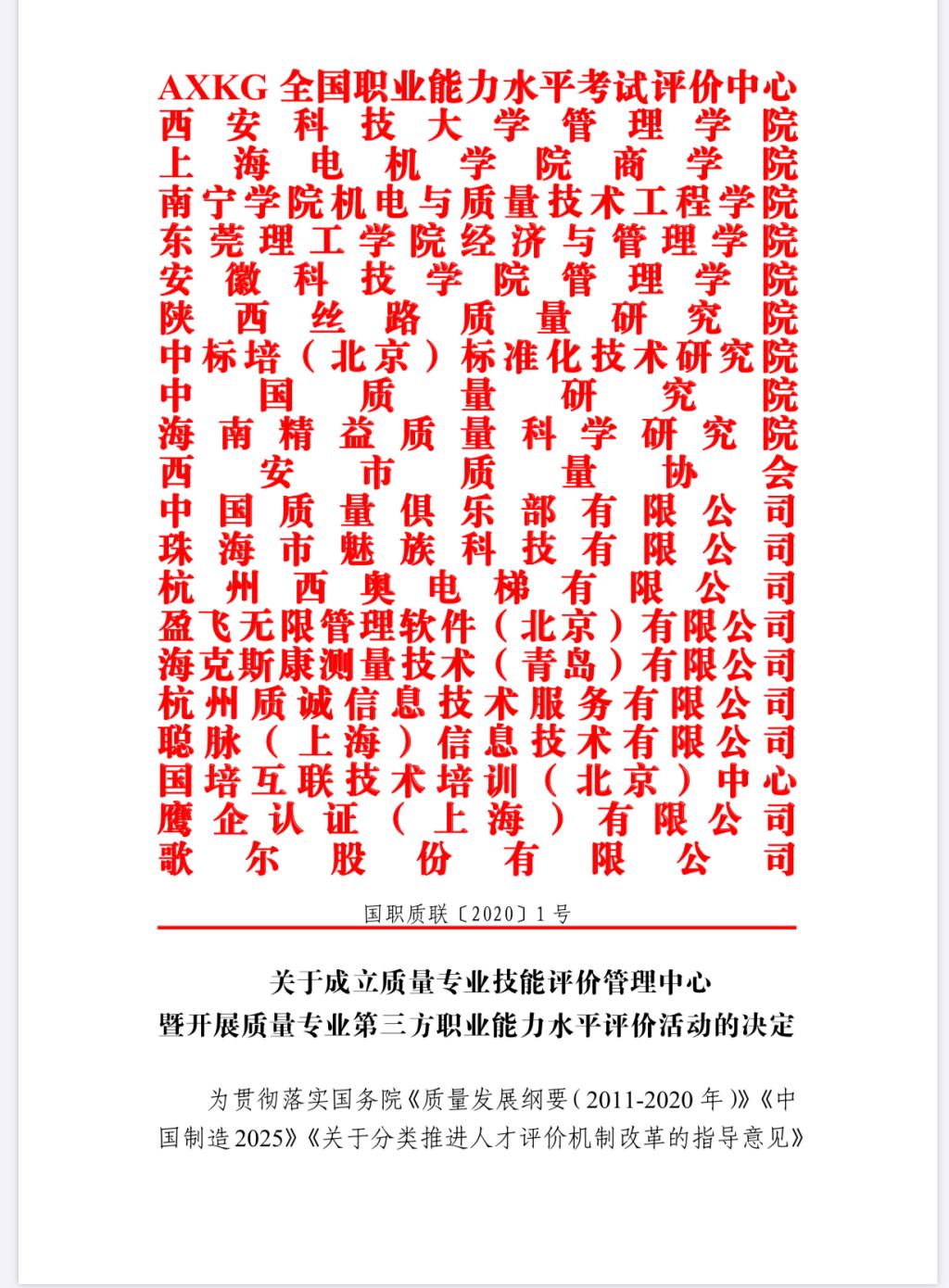 AXKG 全国职业能力水平考试评价中心
西安科技大学管理学院
上海电机学院商学院
南宁学院机电与质量技术工程学院
东莞理工学院经济与管理学院
安徽科技学院管理学院
陕西丝路质量研究院
中标培（北京）标准化技术研究院
中国质量研究院
海南精益质量科学研究院
西安市质量协会
中国质量俱乐部有限公司
珠海市魅族科技有限公司
杭州西奥电梯有限公司
盈飞无限管理软件（北京）有限公司
海克斯康测量技术（青岛）有限公司
杭州质诚信息技术服务有限公司
聪脉（上海）信息技术有限公司
国培互联技术培训（北京）中心
鹰企认证（上海）有限公司
歌尔股份有限公司

国职质联〔2020〕1号

关于成立质量专业技能评价管理中心
暨开展质量专业第三方职业能力水平评价活动的决定

为贯彻落实国务院《质量发展纲要（2011-2020年）》《中国制造2025》《关于分类推进人才评价机制改革的指导意见》